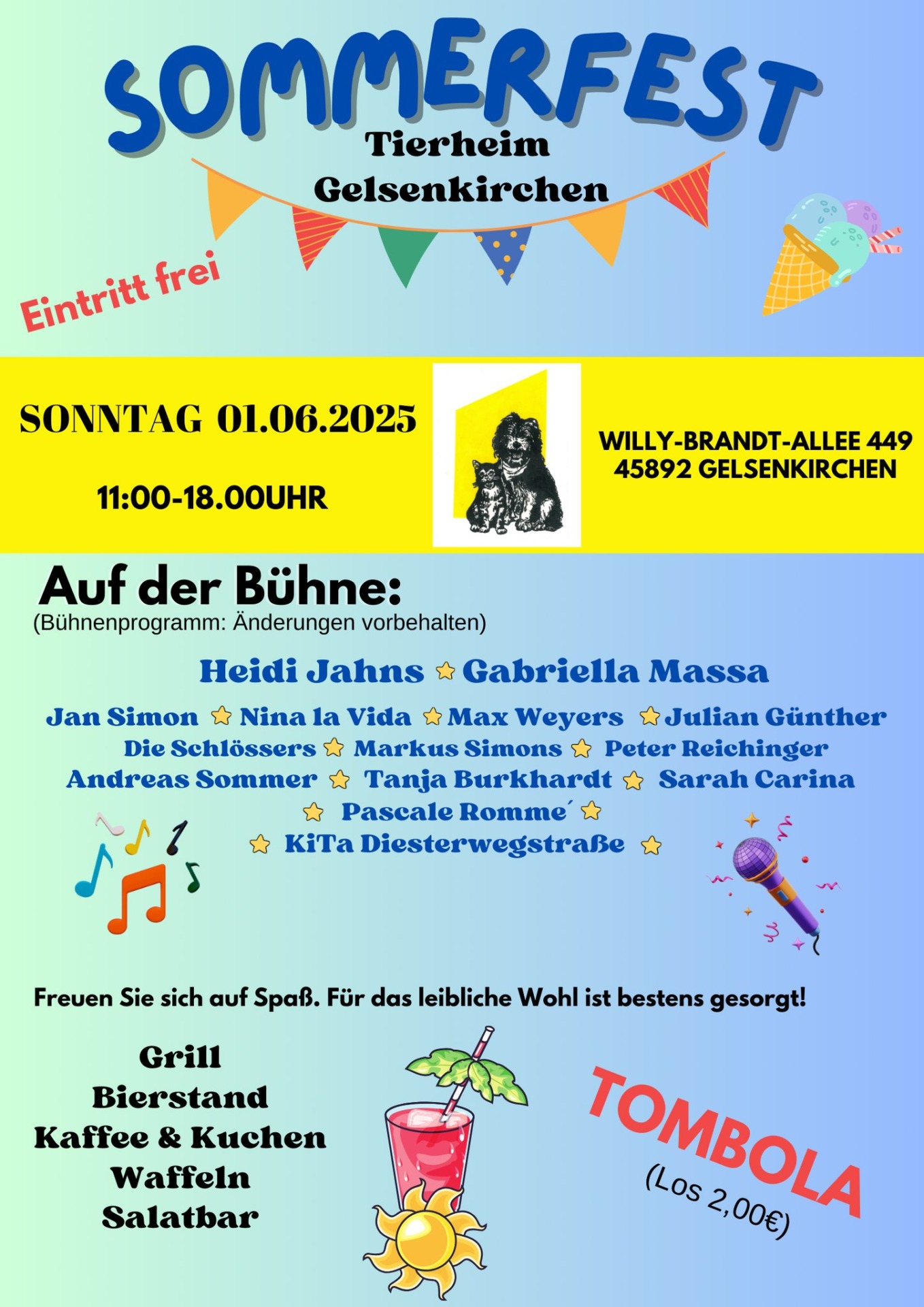 SOMMERFEST

Tierheim
Gelsenkirchen

Eintritt frei

SONNTAG 01.06.2025

11:00-18.00UHR

WILLY-BRANDT-ALLEE 449
45892 GELSENKIRCHEN

Auf der Bühne:
(Bühnenprogramm: Änderungen vorbehalten)

Heidi Jahns ⭐ Gabriella Massa

Jan Simon ⭐ Nina la Vida ⭐ Max Weyers ⭐ Julian Günther
Die Schlössers ⭐ Markus Simons ⭐ Peter Reichinger
Andreas Sommer ⭐ Tanja Burkhardt ⭐ Sarah Carina
⭐ Pascale Romme´ ⭐
⭐ KiTa Diesterwegstraße ⭐

Freuen Sie sich auf Spaß. Für das leibliche Wohl ist bestens gesorgt!

Grill
Bierstand
Kaffee & Kuchen
Waffeln
Salatbar

TOMBOLA
(Los 2,00€)